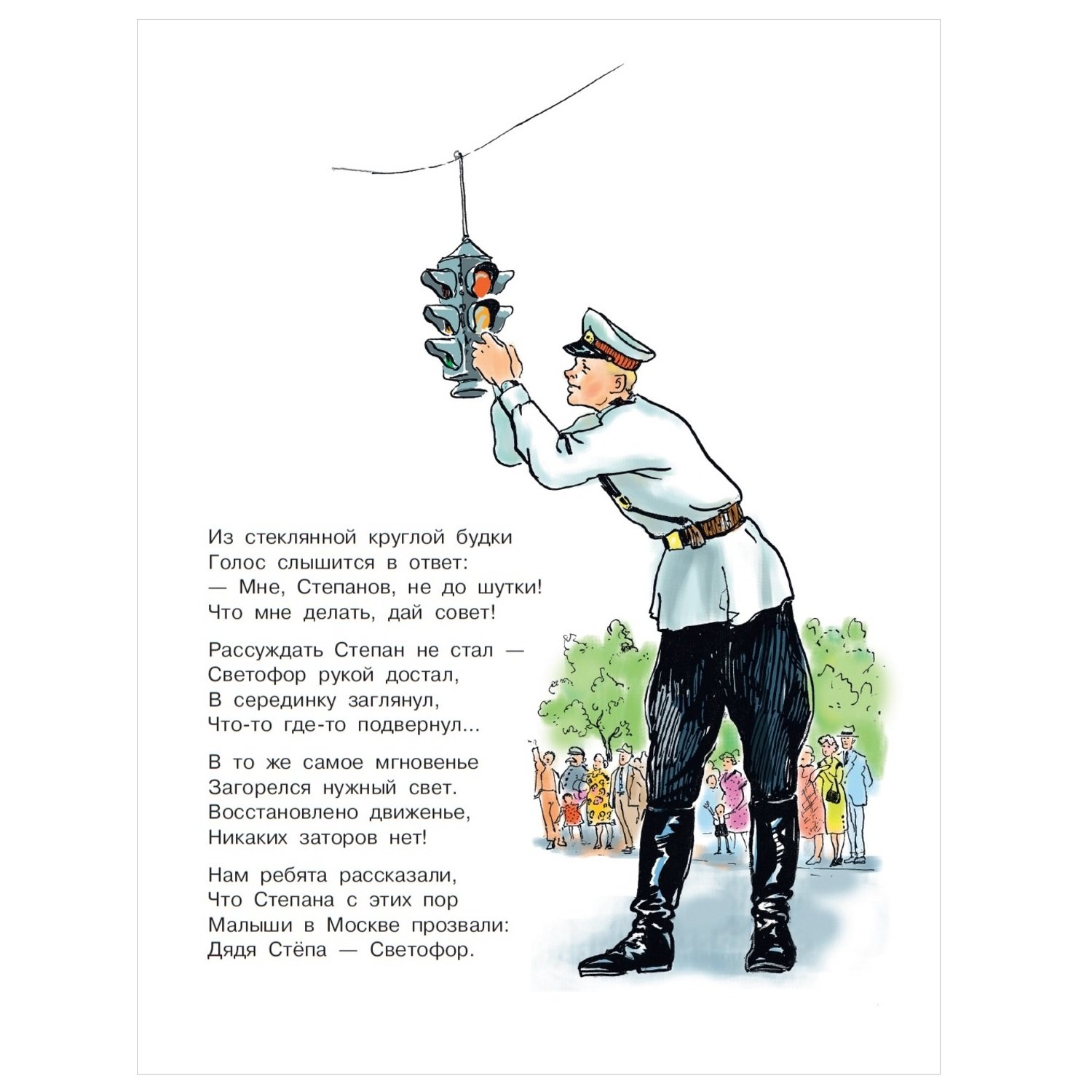 Из стеклянной круглой будки
Голос слышится в ответ:
— Мне, Степанов, не до шутки!
Что мне делать, дай совет!

Рассуждать Степан не стал —
Светофор рукой достал,
В серединку заглянул,
Что-то где-то подвернул...

В то же самое мгновенье
Загорелся нужный свет.
Восстановлено движенье,
Никаких заторов нет!

Нам ребята рассказали,
Что Степана с этих пор
Малыши в Москве прозвали:
Дядя Стёпа — Светофор.